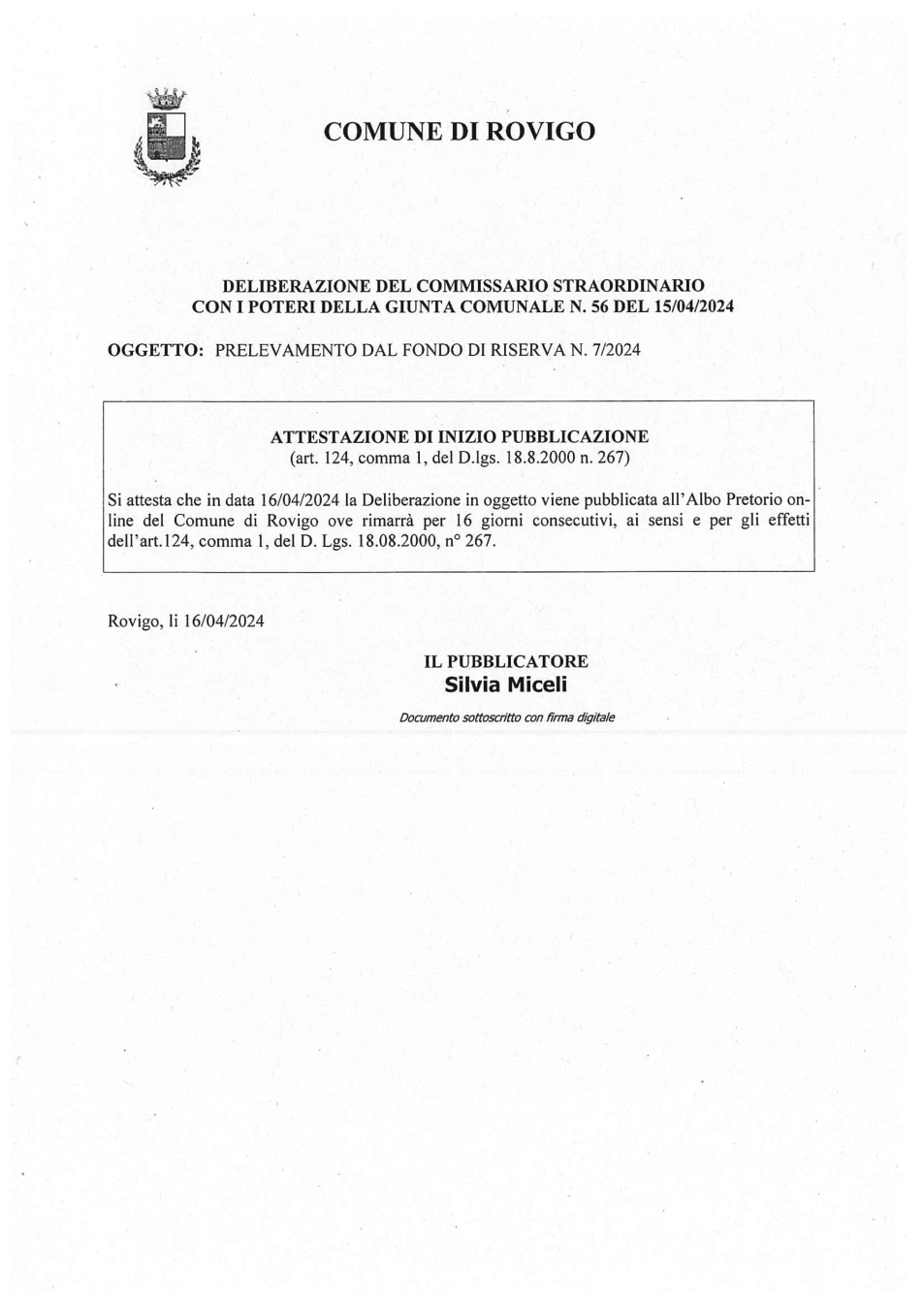 COMUNE DI ROVIGO

DELIBERAZIONE DEL COMMISSARIO STRAORDINARIO
CON I POTERI DELLA GIUNTA COMUNALE N. 56 DEL 15/04/2024

OGGETTO: PRELEVAMENTO DAL FONDO DI RISERVA N. 7/2024

ATTESTAZIONE DI INIZIO PUBBLICAZIONE
(art. 124, comma 1, del D.lgs. 18.8.2000 n. 267)

Si attesta che in data 16/04/2024 la Deliberazione in oggetto viene pubblicata all'Albo Pretorio online del Comune di Rovigo ove rimarrà per 16 giorni consecutivi, ai sensi e per gli effetti dell'art.124, comma 1, del D. Lgs. 18.08.2000, n° 267.

Rovigo, li 16/04/2024

IL PUBBLICATORE
Silvia Miceli

Documento sottoscritto con firma digitale